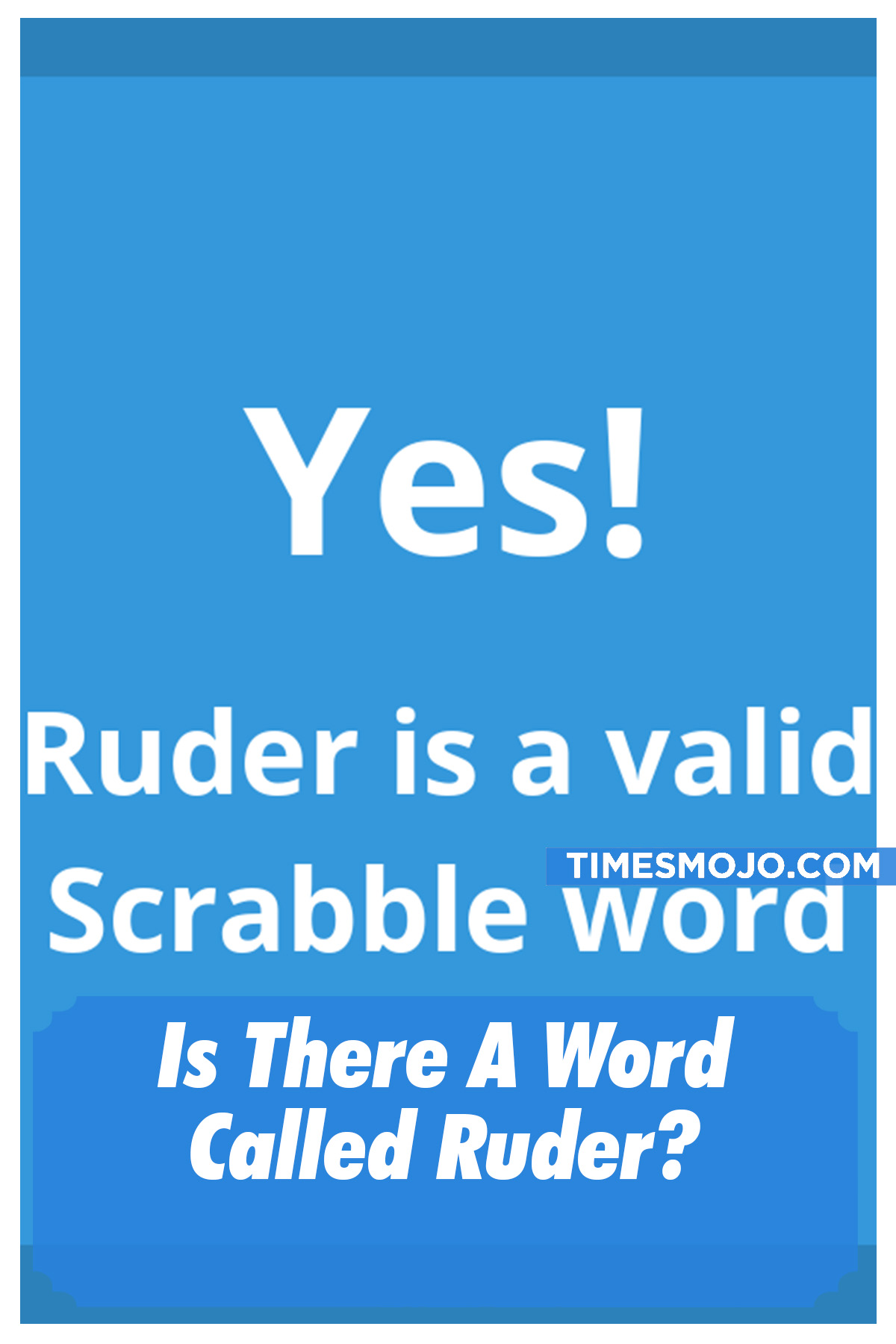 Yes!

Ruder is a valid Scrabble word

TIMESMOJO.COM

Is There A Word Called Ruder?